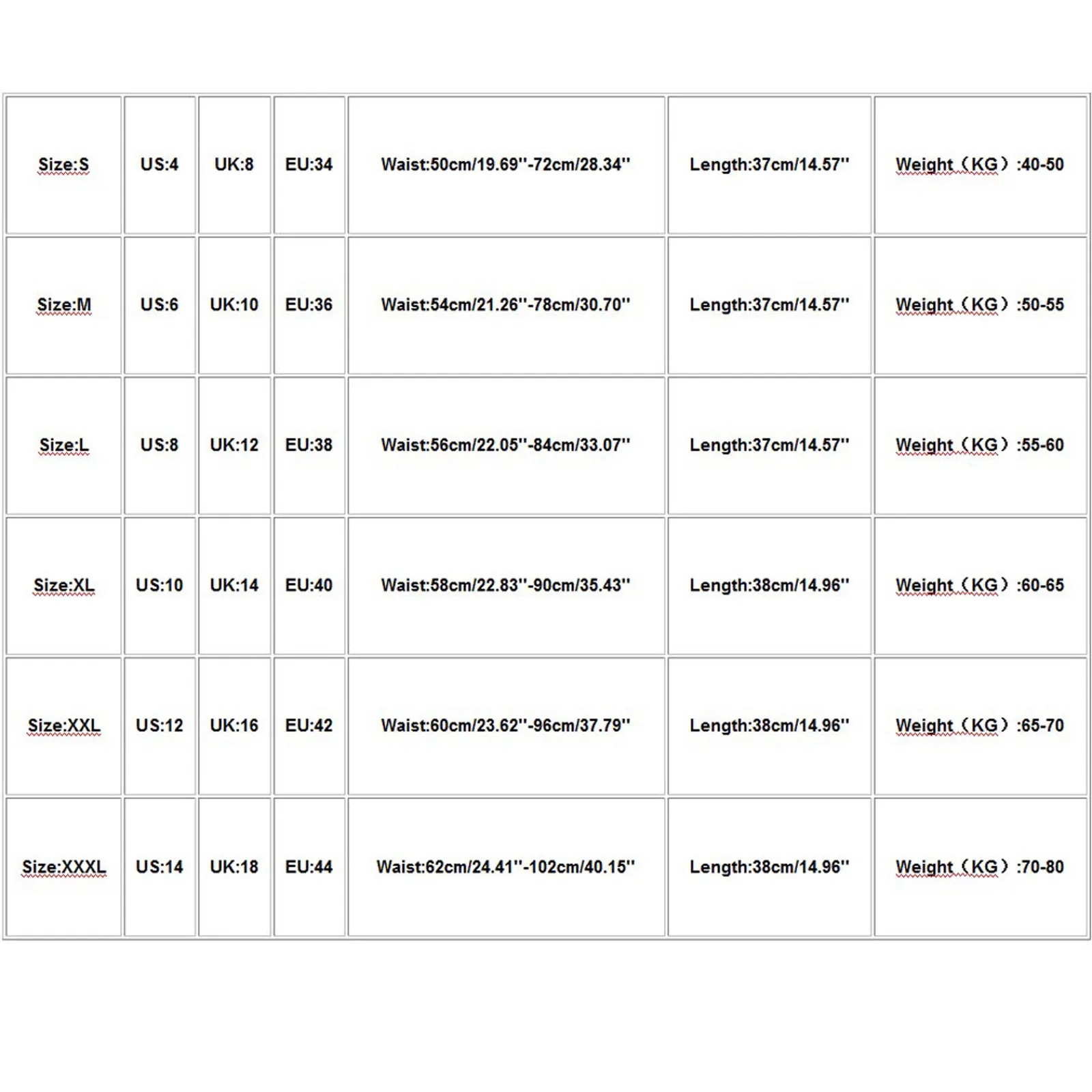 | Size:S | US:4 | UK:8 | EU:34 | Waist:50cm/19.69''-72cm/28.34'' | Length:37cm/14.57'' | Weight（KG）:40-50 |
|---|---|---|---|---|---|---|
| Size:M | US:6 | UK:10 | EU:36 | Waist:54cm/21.26''-78cm/30.70'' | Length:37cm/14.57'' | Weight（KG）:50-55 |
| Size:L | US:8 | UK:12 | EU:38 | Waist:56cm/22.05''-84cm/33.07'' | Length:37cm/14.57'' | Weight（KG）:55-60 |
| Size:XL | US:10 | UK:14 | EU:40 | Waist:58cm/22.83''-90cm/35.43'' | Length:38cm/14.96'' | Weight（KG）:60-65 |
| Size:XXL | US:12 | UK:16 | EU:42 | Waist:60cm/23.62''-96cm/37.79'' | Length:38cm/14.96'' | Weight（KG）:65-70 |
| Size:XXXL | US:14 | UK:18 | EU:44 | Waist:62cm/24.41''-102cm/40.15'' | Length:38cm/14.96'' | Weight（KG）:70-80 |